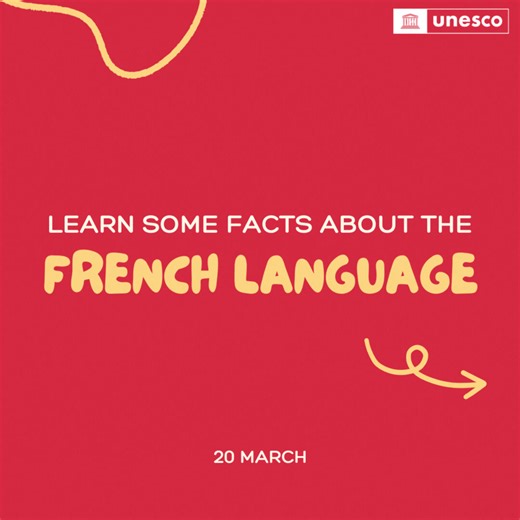 unesco

LEARN SOME FACTS ABOUT THE

FRENCH LANGUAGE

20 MARCH